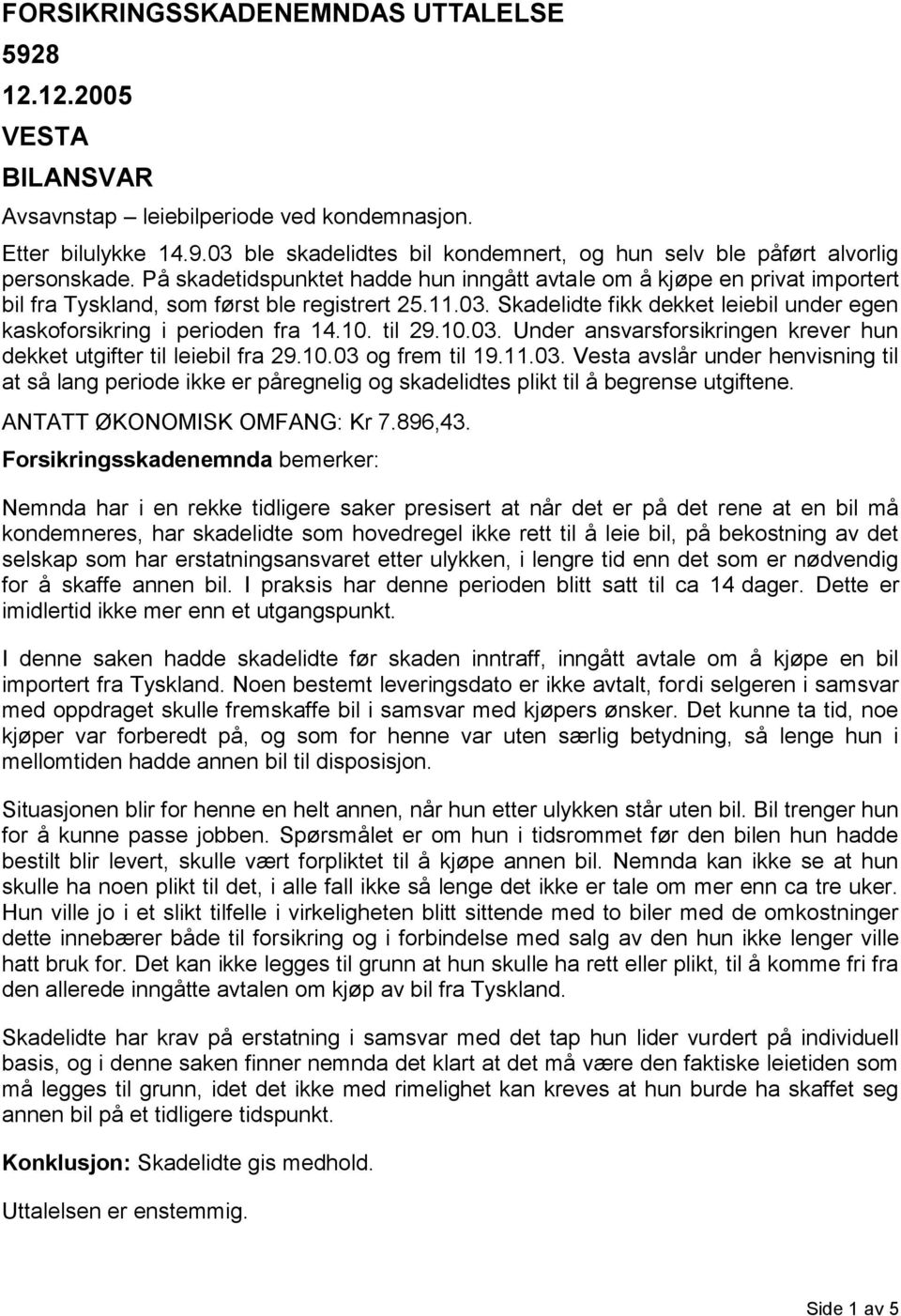 FORSIKRINGSSKADENEMNDAS UTTALELSE
5928
12.12.2005
VESTA
BILANSVAR

Avsavnstap – leiebilperiode ved kondemnasjon.

Etter bilulykke 14.9.03 ble skadelidtes bil kondemnert, og hun selv ble påført alvorlig personskade. På skadetidspunktet hadde hun inngått avtale om å kjøpe en privat importert bil fra Tyskland, som først ble registrert 25.11.03. Skadelidte fikk dekket leiebil under egen kaskoforsikring i perioden fra 14.10. til 29.10.03. Under ansvarsforsikringen krever hun dekket utgifter til leiebil fra 29.10.03 og frem til 19.11.03. Vesta avslår under henvisning til at så lang periode ikke er påregnelig og skadelidtes plikt til å begrense utgiftene.

ANTATT ØKONOMISK OMFANG: Kr 7.896,43.

Forsikringsskadenemnda bemerker:

Nemnda har i en rekke tidligere saker presisert at når det er på det rene at en bil må kondemneres, har skadelidte som hovedregel ikke rett til å leie bil, på bekostning av det selskap som har erstatningsansvaret etter ulykken, i lengre tid enn det som er nødvendig for å skaffe annen bil. I praksis har denne perioden blitt satt til ca 14 dager. Dette er imidlertid ikke mer enn et utgangspunkt.

I denne saken hadde skadelidte før skaden inntraff, inngått avtale om å kjøpe en bil importert fra Tyskland. Noen bestemt leveringsdato er ikke avtalt, fordi selgeren i samsvar med oppdraget skulle fremskaffe bil i samsvar med kjøpers ønsker. Det kunne ta tid, noe kjøper var forberedt på, og som for henne var uten særlig betydning, så lenge hun i mellomtiden hadde annen bil til disposisjon.

Situasjonen blir for henne en helt annen, når hun etter ulykken står uten bil. Bil trenger hun for å kunne passe jobben. Spørsmålet er om hun i tidsrommet før den bilen hun hadde bestilt blir levert, skulle vært forpliktet til å kjøpe annen bil. Nemnda kan ikke se at hun skulle ha noen plikt til det, i alle fall ikke så lenge det ikke er tale om mer enn ca tre uker. Hun ville jo i et slikt tilfelle i virkeligheten blitt sittende med to biler med de omkostninger dette innebærer både til forsikring og i forbindelse med salg av den hun ikke lenger ville hatt bruk for. Det kan ikke legges til grunn at hun skulle ha rett eller plikt, til å komme fri fra den allerede inngåtte avtalen om kjøp av bil fra Tyskland.

Skadelidte har krav på erstatning i samsvar med det tap hun lider vurdert på individuell basis, og i denne saken finner nemnda det klart at det må være den faktiske leietiden som må legges til grunn, idet det ikke med rimelighet kan kreves at hun burde ha skaffet seg annen bil på et tidligere tidspunkt.

Konklusjon: Skadelidte gis medhold.

Uttalelsen er enstemmig.

Side 1 av 5